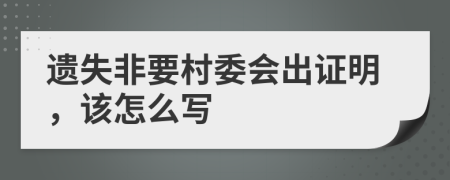 遗失非要村委会出证明，该怎么写